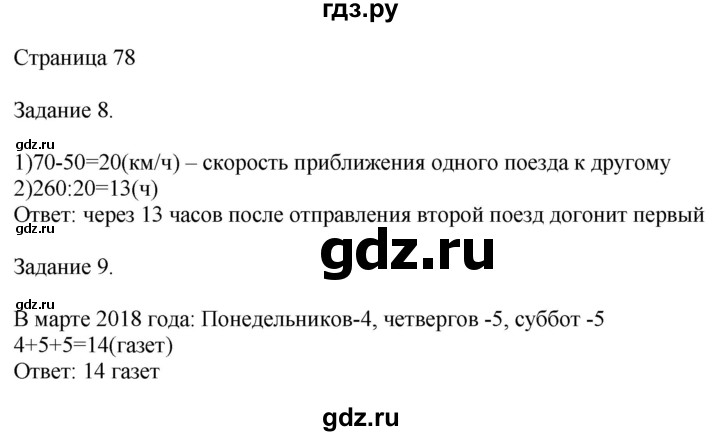 гдз.ру

Страница 78

Задание 8.

gdz.ru
1)70-50=20(км/ч) – скорость приближения одного поезда к другому
2)260:20=13(ч)
Ответ: через 13 часов после отправления второй поезд догонит первый
gdz.ru

gdz.ru

Задание 9.

gdz.ru
В марте 2018 года: Понедельников-4, четвергов -5, суббот -5
4+5+5=14(газет)
Ответ: 14 газет

gdz.ru